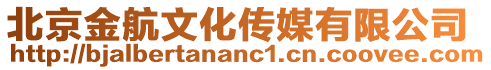 北京金航文化传媒有限公司
http://bjalbertananc1.cn.coovee.com